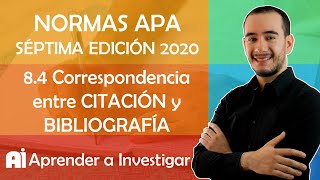 NORMAS APA
SÉPTIMA EDICIÓN 2020

8.4 Correspondencia entre CITACIÓN y BIBLIOGRAFÍA

Ai Aprender a Investigar